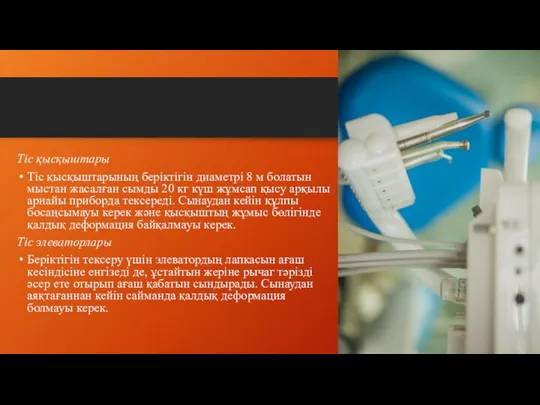 Тіс қысқыштары

• Тіс қысқыштарының беріктігін диаметрі 8 м болатын мыстан жасалған сымды 20 кг күш жұмсап қысу арқылы арнайы приборда тексереді. Сынаудан кейін құлпы босаңсымауы керек және қысқыштың жұмыс бөлігінде қалдық деформация байқалмауы керек.

Тіс элеваторлары

• Беріктігін тексеру үшін элеватордың лапкасын ағаш кесіндісіне енгізеді де, ұстайтын жеріне рычаг тәрізді әсер ете отырып ағаш қабатын сындырады. Сынаудан аяқтағаннан кейін сайманда қалдық деформация болмауы керек.